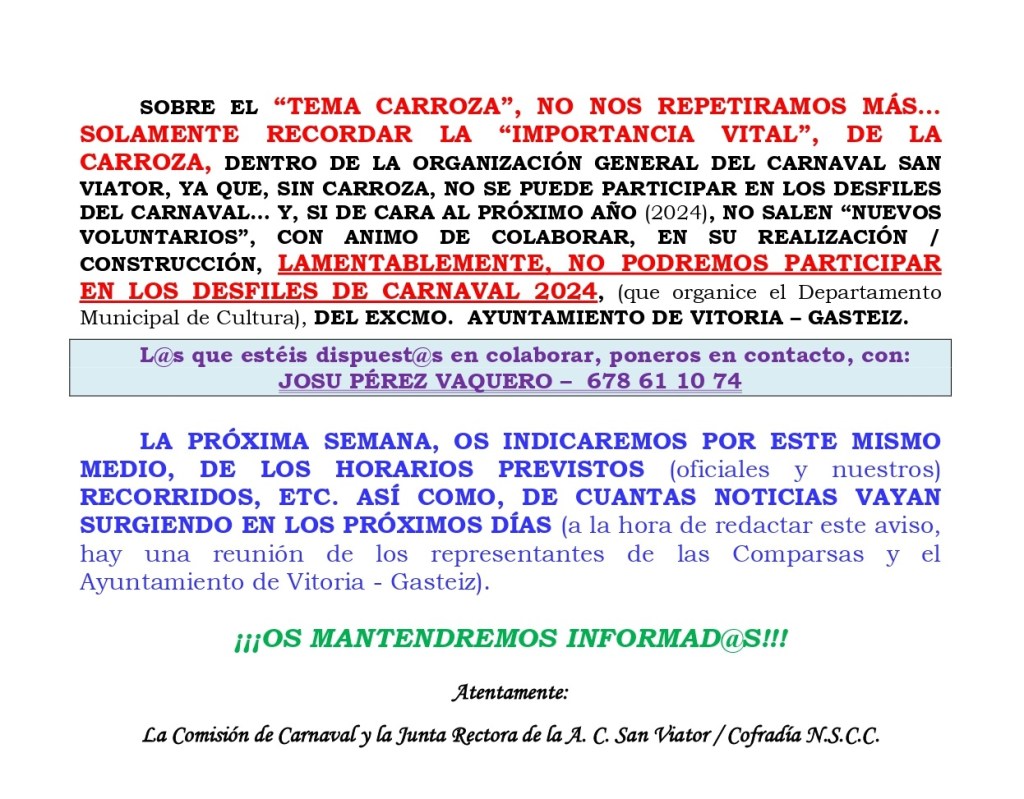 SOBRE EL “TEMA CARROZA”, NO NOS REPETIRAMOS MÁS… SOLAMENTE RECORDAR LA “IMPORTANCIA VITAL”, DE LA CARROZA, DENTRO DE LA ORGANIZACIÓN GENERAL DEL CARNAVAL SAN VIATOR, YA QUE, SIN CARROZA, NO SE PUEDE PARTICIPAR EN LOS DESFILES DEL CARNAVAL… Y, SI DE CARA AL PRÓXIMO AÑO (2024), NO SALEN “NUEVOS VOLUNTARIOS”, CON ANIMO DE COLABORAR, EN SU REALIZACIÓN / CONSTRUCCIÓN, LAMENTABLEMENTE, NO PODREMOS PARTICIPAR EN LOS DESFILES DE CARNAVAL 2024, (que organice el Departamento Municipal de Cultura), DEL EXCMO. AYUNTAMIENTO DE VITORIA – GASTEIZ.

L@s que estéis dispuest@s en colaborar, poneros en contacto, con:
JOSU PÉREZ VAQUERO – 678 61 10 74

LA PRÓXIMA SEMANA, OS INDICAREMOS POR ESTE MISMO MEDIO, DE LOS HORARIOS PREVISTOS (oficiales y nuestros) RECORRIDOS, ETC. ASÍ COMO, DE CUANTAS NOTICIAS VAYAN SURGIENDO EN LOS PRÓXIMOS DÍAS (a la hora de redactar este aviso, hay una reunión de los representantes de las Comparsas y el Ayuntamiento de Vitoria - Gasteiz).

¡¡¡OS MANTENDREMOS INFORMAD@S!!!

Atentamente:

La Comisión de Carnaval y la Junta Rectora de la A. C. San Viator / Cofradía N.S.C.C.